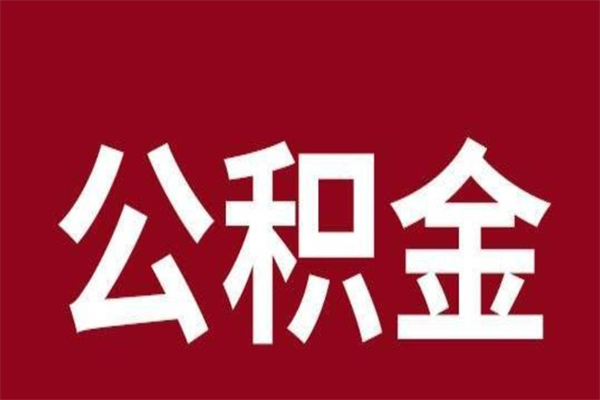 公积金